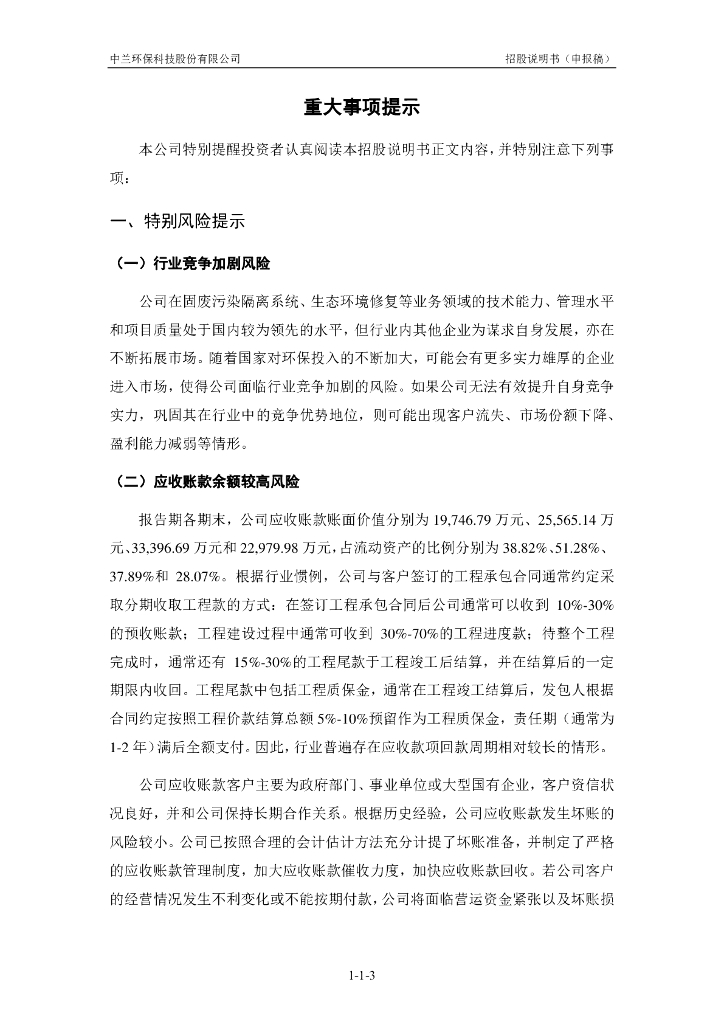 中兰环保科技股份有限公司　　招股说明书（申报稿）

重大事项提示

本公司特别提醒投资者认真阅读本招股说明书正文内容，并特别注意下列事项：

一、特别风险提示

（一）行业竞争加剧风险

公司在固废污染隔离系统、生态环境修复等业务领域的技术能力、管理水平和项目质量处于国内较为领先的水平，但行业内其他企业为谋求自身发展，亦在不断拓展市场。随着国家对环保投入的不断加大，可能会有更多实力雄厚的企业进入市场，使得公司面临行业竞争加剧的风险。如果公司无法有效提升自身竞争实力，巩固其在行业中的竞争优势地位，则可能出现客户流失、市场份额下降、盈利能力减弱等情形。

（二）应收账款余额较高风险

报告期各期末，公司应收账款账面价值分别为 19,746.79 万元、25,565.14 万元、33,396.69 万元和 22,979.98 万元，占流动资产的比例分别为 38.82%、51.28%、37.89%和 28.07%。根据行业惯例，公司与客户签订的工程承包合同通常约定采取分期收取工程款的方式：在签订工程承包合同后公司通常可以收到 10%-30%的预收账款；工程建设过程中通常可收到 30%-70%的工程进度款；待整个工程完成时，通常还有 15%-30%的工程尾款于工程竣工后结算，并在结算后的一定期限内收回。工程尾款中包括工程质保金，通常在工程竣工结算后，发包人根据合同约定按照工程价款结算总额 5%-10%预留作为工程质保金，责任期（通常为 1-2 年）满后全额支付。因此，行业普遍存在应收款项回款周期相对较长的情形。

公司应收账款客户主要为政府部门、事业单位或大型国有企业，客户资信状况良好，并和公司保持长期合作关系。根据历史经验，公司应收账款发生坏账的风险较小。公司已按照合理的会计估计方法充分计提了坏账准备，并制定了严格的应收账款管理制度，加大应收账款催收力度，加快应收账款回收。若公司客户的经营情况发生不利变化或不能按期付款，公司将面临营运资金紧张以及坏账损

1-1-3